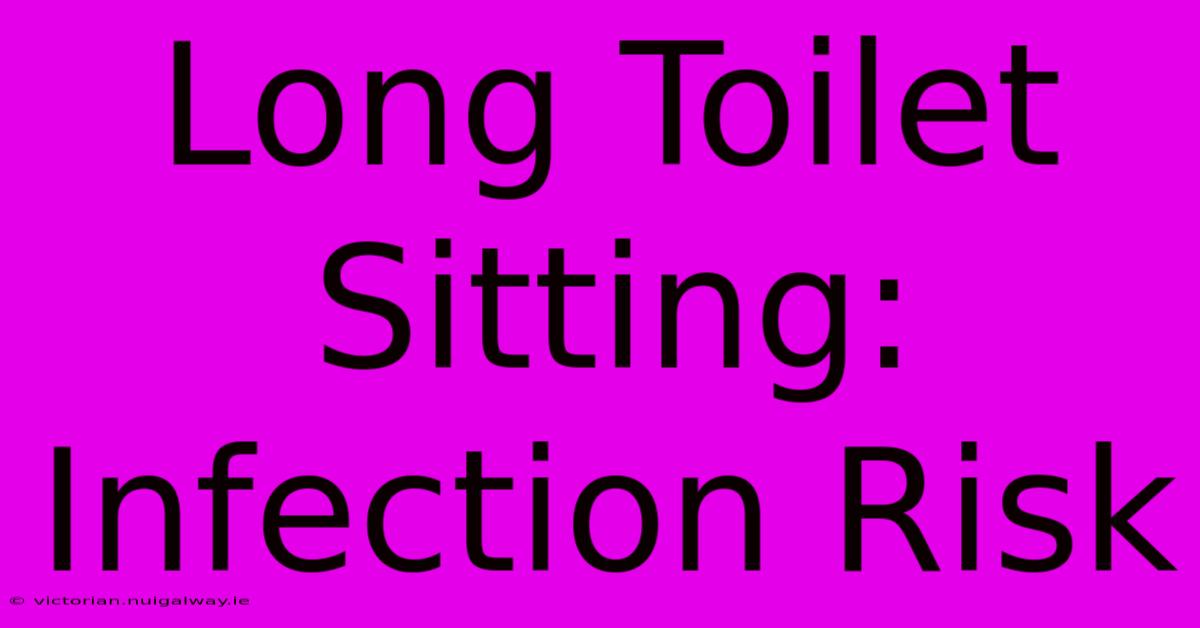 Long Toilet Sitting: Infection Risk

© victorian.nuigalway.ie